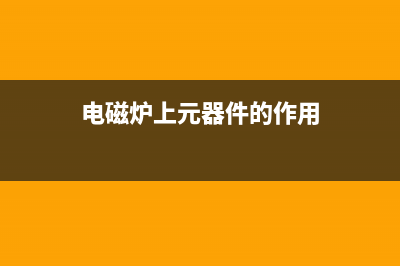 电磁炉上元器件的作用